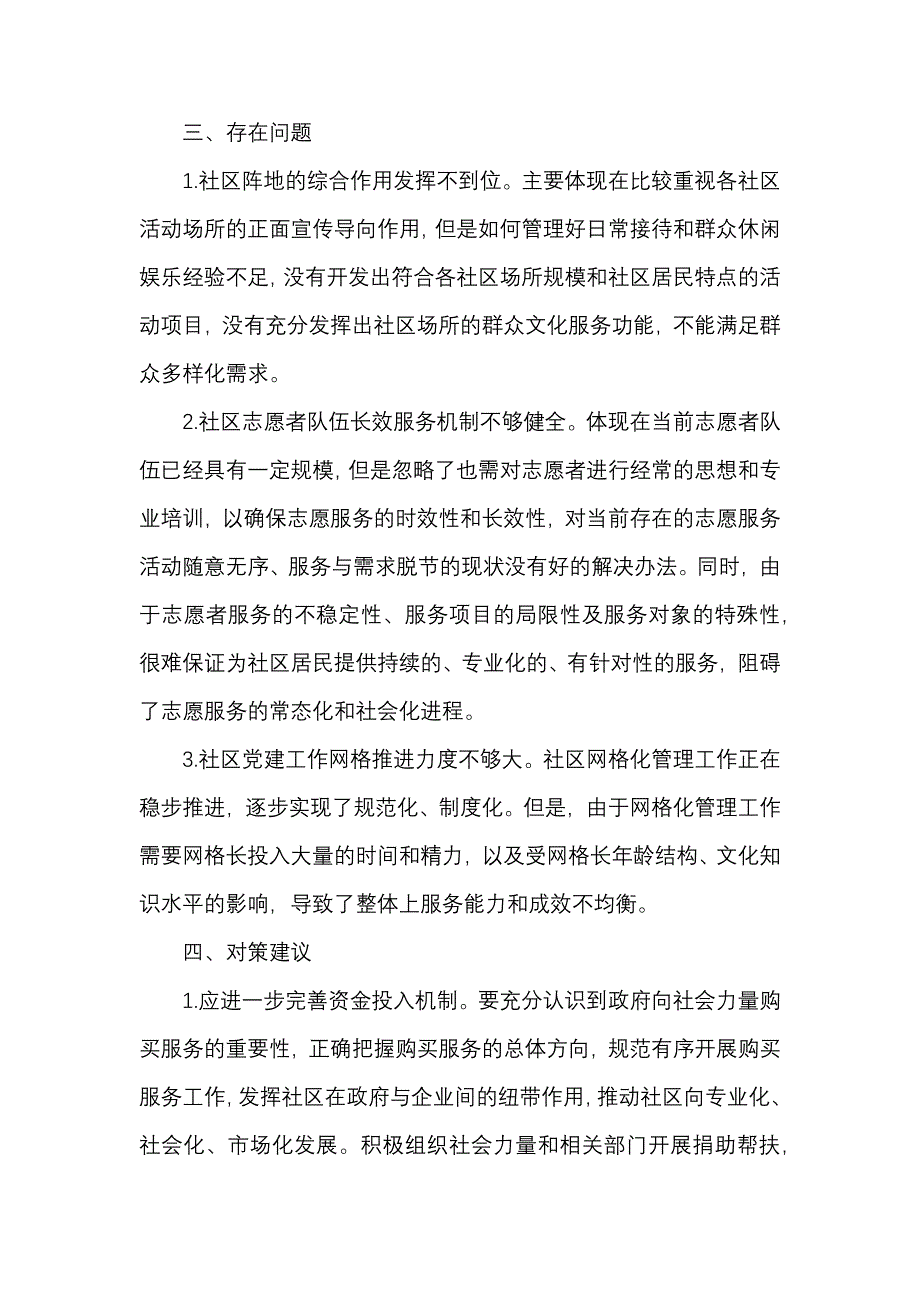 三、存在问题

1.社区阵地的综合作用发挥不到位。主要体现在比较重视各社区活动场所的正面宣传导向作用，但是如何管理好日常接待和群众休闲娱乐经验不足，没有开发出符合各社区场所规模和社区居民特点的活动项目，没有充分发挥出社区场所的群众文化服务功能，不能满足群众多样化需求。

2.社区志愿者队伍长效服务机制不够健全。体现在当前志愿者队伍已经具有一定规模，但是忽略了也需对志愿者进行经常的思想和专业培训，以确保志愿服务的时效性和长效性，对当前存在的志愿服务活动随意无序、服务与需求脱节的现状没有好的解决办法。同时，由于志愿者服务的不稳定性、服务项目的局限性及服务对象的特殊性，很难保证为社区居民提供持续的、专业化的、有针对性的服务，阻碍了志愿服务的常态化和社会化进程。

3.社区党建工作网格推进力度不够大。社区网格化管理工作正在稳步推进，逐步实现了规范化、制度化。但是，由于网格化管理工作需要网格长投入大量的时间和精力，以及受网格长年龄结构、文化知识水平的影响，导致了整体上服务能力和成效不均衡。

四、对策建议

1.应进一步完善资金投入机制。要充分认识到政府向社会力量购买服务的重要性，正确把握购买服务的总体方向，规范有序开展购买服务工作，发挥社区在政府与企业间的纽带作用，推动社区向专业化、社会化、市场化发展。积极组织社会力量和相关部门开展捐助帮扶，